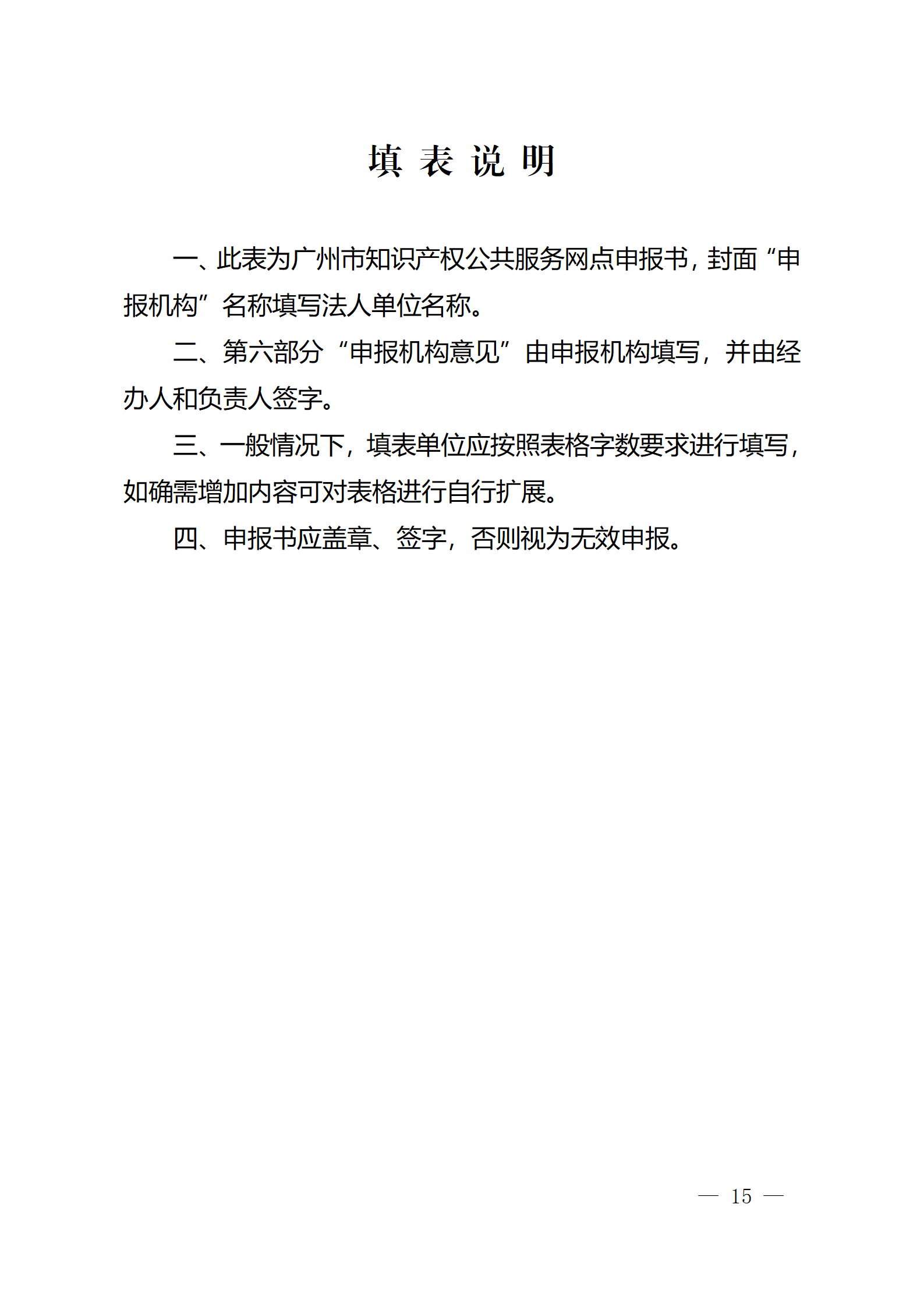 填 表 说 明

一、此表为广州市知识产权公共服务网点申报书，封面“申报机构”名称填写法人单位名称。

二、第六部分“申报机构意见”由申报机构填写，并由经办人和负责人签字。

三、一般情况下，填表单位应按照表格字数要求进行填写，如确需增加内容可对表格进行自行扩展。

四、申报书应盖章、签字，否则视为无效申报。

— 15 —